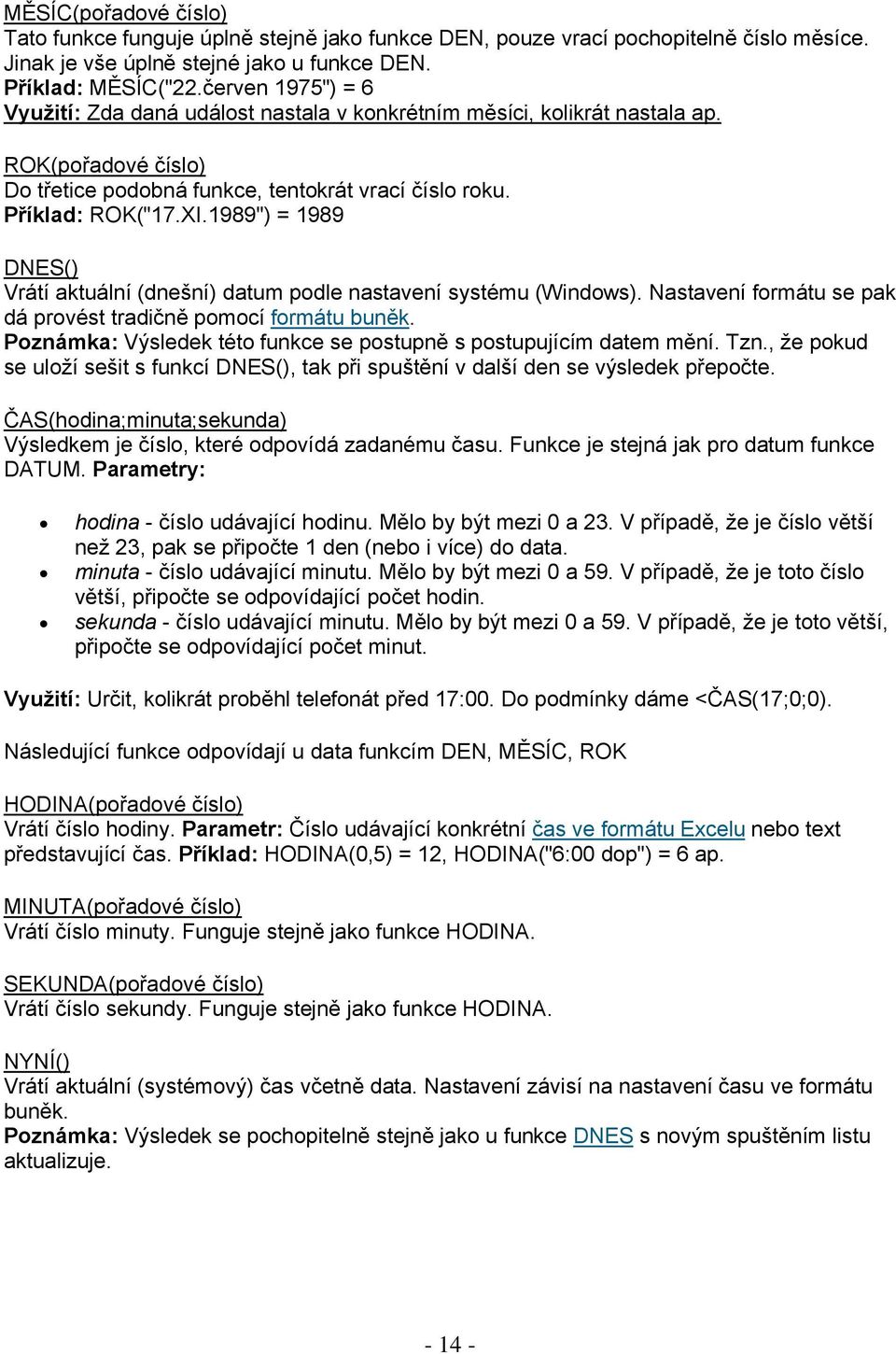 MĚSÍC(pořadové číslo)
Tato funkce funguje úplně stejně jako funkce DEN, pouze vrací pochopitelně číslo měsíce. Jinak je vše úplně stejné jako u funkce DEN.
Příklad: MĚSÍC("22.červen 1975") = 6
Využití: Zda daná událost nastala v konkrétním měsíci, kolikrát nastala ap.

ROK(pořadové číslo)
Do třetice podobná funkce, tentokrát vrací číslo roku.
Příklad: ROK("17.XI.1989") = 1989

DNES()
Vrátí aktuální (dnešní) datum podle nastavení systému (Windows). Nastavení formátu se pak dá provést tradičně pomocí formátu buněk.
Poznámka: Výsledek této funkce se postupně s postupujícím datem mění. Tzn., že pokud se uloží sešit s funkcí DNES(), tak při spuštění v další den se výsledek přepočte.

ČAS(hodina;minuta;sekunda)
Výsledkem je číslo, které odpovídá zadanému času. Funkce je stejná jak pro datum funkce DATUM. Parametry:

• hodina - číslo udávající hodinu. Mělo by být mezi 0 a 23. V případě, že je číslo větší než 23, pak se připočte 1 den (nebo i více) do data.
• minuta - číslo udávající minutu. Mělo by být mezi 0 a 59. V případě, že je toto číslo větší, připočte se odpovídající počet hodin.
• sekunda - číslo udávající minutu. Mělo by být mezi 0 a 59. V případě, že je toto větší, připočte se odpovídající počet minut.

Využití: Určit, kolikrát proběhl telefonát před 17:00. Do podmínky dáme <ČAS(17;0;0).

Následující funkce odpovídají u data funkcím DEN, MĚSÍC, ROK

HODINA(pořadové číslo)
Vrátí číslo hodiny. Parametr: Číslo udávající konkrétní čas ve formátu Excelu nebo text představující čas. Příklad: HODINA(0,5) = 12, HODINA("6:00 dop") = 6 ap.

MINUTA(pořadové číslo)
Vrátí číslo minuty. Funguje stejně jako funkce HODINA.

SEKUNDA(pořadové číslo)
Vrátí číslo sekundy. Funguje stejně jako funkce HODINA.

NYNÍ()
Vrátí aktuální (systémový) čas včetně data. Nastavení závisí na nastavení času ve formátu buněk.
Poznámka: Výsledek se pochopitelně stejně jako u funkce DNES s novým spuštěním listu aktualizuje.

- 14 -